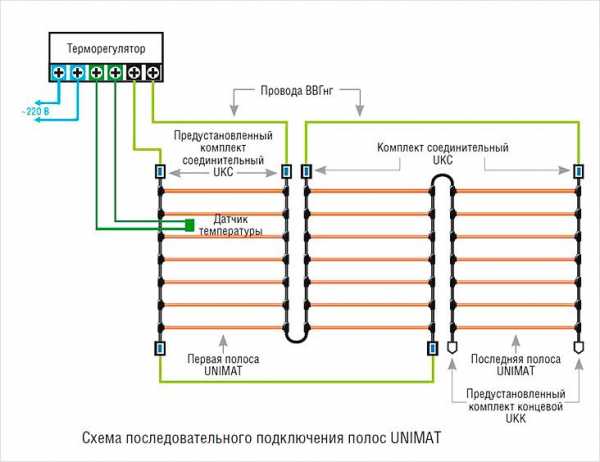 Терморегулятор

~220 В

Провода ВВГнг

Предустановленный комплект соединительный UKC

Комплект соединительный UKC

Датчик температуры

Первая полоса UNIMAT

Последняя полоса UNIMAT

Предустановленный комплект концевой UKK

Схема последовательного подключения полос UNIMAT